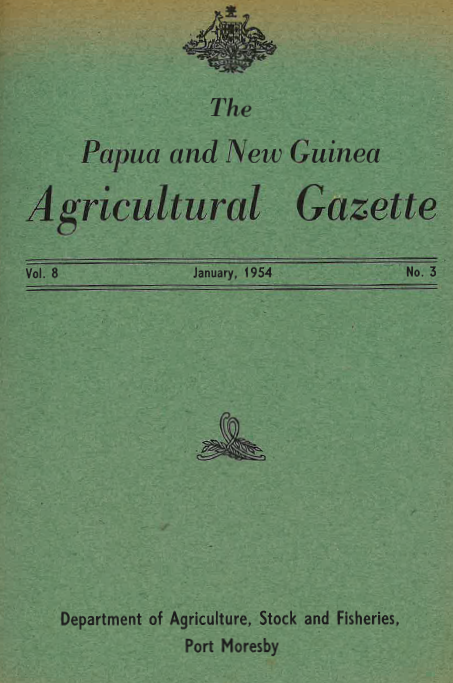 The

Papua and New Guinea

Agricultural Gazette

Vol. 8 January, 1954 No. 3

Department of Agriculture, Stock and Fisheries,
Port Moresby